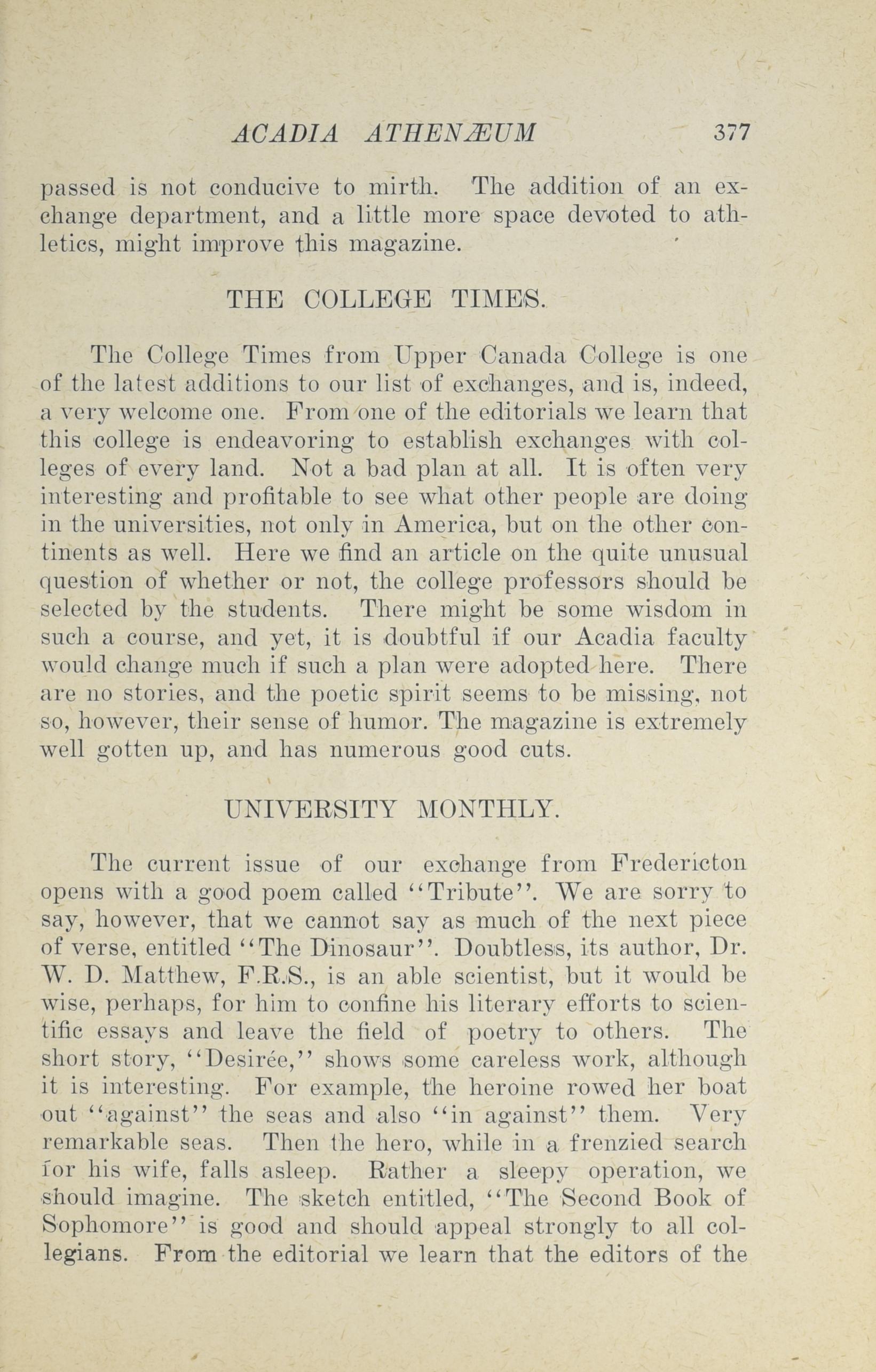 ACADIA ATHENÆUM 377

passed is not conducive to mirth. The addition of an exchange department, and a little more space devoted to athletics, might improve this magazine.

THE COLLEGE TIMES.

The College Times from Upper Canada College is one of the latest additions to our list of exchanges, and is, indeed, a very welcome one. From one of the editorials we learn that this college is endeavoring to establish exchanges with colleges of every land. Not a bad plan at all. It is often very interesting and profitable to see what other people are doing in the universities, not only in America, but on the other continents as well. Here we find an article on the quite unusual question of whether or not, the college professors should be selected by the students. There might be some wisdom in such a course, and yet, it is doubtful if our Acadia faculty would change much if such a plan were adopted here. There are no stories, and the poetic spirit seems to be missing, not so, however, their sense of humor. The magazine is extremely well gotten up, and has numerous good cuts.

UNIVERSITY MONTHLY.

The current issue of our exchange from Fredericton opens with a good poem called "Tribute". We are sorry to say, however, that we cannot say as much of the next piece of verse, entitled "The Dinosaur". Doubtless, its author, Dr. W. D. Matthew, F.R.S., is an able scientist, but it would be wise, perhaps, for him to confine his literary efforts to scientific essays and leave the field of poetry to others. The short story, "Desirée," shows some careless work, although it is interesting. For example, the heroine rowed her boat out "against" the seas and also "in against" them. Very remarkable seas. Then the hero, while in a frenzied search for his wife, falls asleep. Rather a sleepy operation, we should imagine. The sketch entitled, "The Second Book of Sophomore" is good and should appeal strongly to all collegians. From the editorial we learn that the editors of the